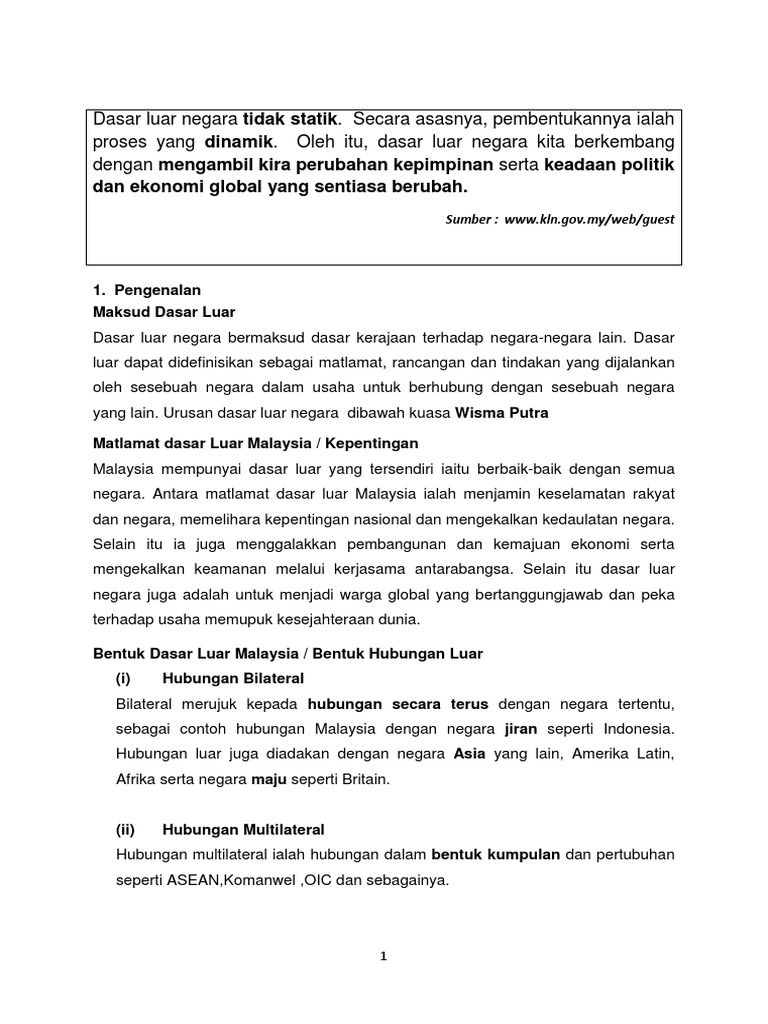 Dasar luar negara tidak statik. Secara asasnya, pembentukannya ialah proses yang dinamik. Oleh itu, dasar luar negara kita berkembang dengan mengambil kira perubahan kepimpinan serta keadaan politik dan ekonomi global yang sentiasa berubah.

Sumber : www.kln.gov.my/web/guest

1. Pengenalan
Maksud Dasar Luar

Dasar luar negara bermaksud dasar kerajaan terhadap negara-negara lain. Dasar luar dapat didefinisikan sebagai matlamat, rancangan dan tindakan yang dijalankan oleh sesebuah negara dalam usaha untuk berhubung dengan sesebuah negara yang lain. Urusan dasar luar negara dibawah kuasa Wisma Putra

Matlamat dasar Luar Malaysia / Kepentingan

Malaysia mempunyai dasar luar yang tersendiri iaitu berbaik-baik dengan semua negara. Antara matlamat dasar luar Malaysia ialah menjamin keselamatan rakyat dan negara, memelihara kepentingan nasional dan mengekalkan kedaulatan negara. Selain itu ia juga menggalakkan pembangunan dan kemajuan ekonomi serta mengekalkan keamanan melalui kerjasama antarabangsa. Selain itu dasar luar negara juga adalah untuk menjadi warga global yang bertanggungjawab dan peka terhadap usaha memupuk kesejahteraan dunia.

Bentuk Dasar Luar Malaysia / Bentuk Hubungan Luar

(i) Hubungan Bilateral

Bilateral merujuk kepada hubungan secara terus dengan negara tertentu, sebagai contoh hubungan Malaysia dengan negara jiran seperti Indonesia. Hubungan luar juga diadakan dengan negara Asia yang lain, Amerika Latin, Afrika serta negara maju seperti Britain.

(ii) Hubungan Multilateral

Hubungan multilateral ialah hubungan dalam bentuk kumpulan dan pertubuhan seperti ASEAN,Komanwel ,OIC dan sebagainya.

1